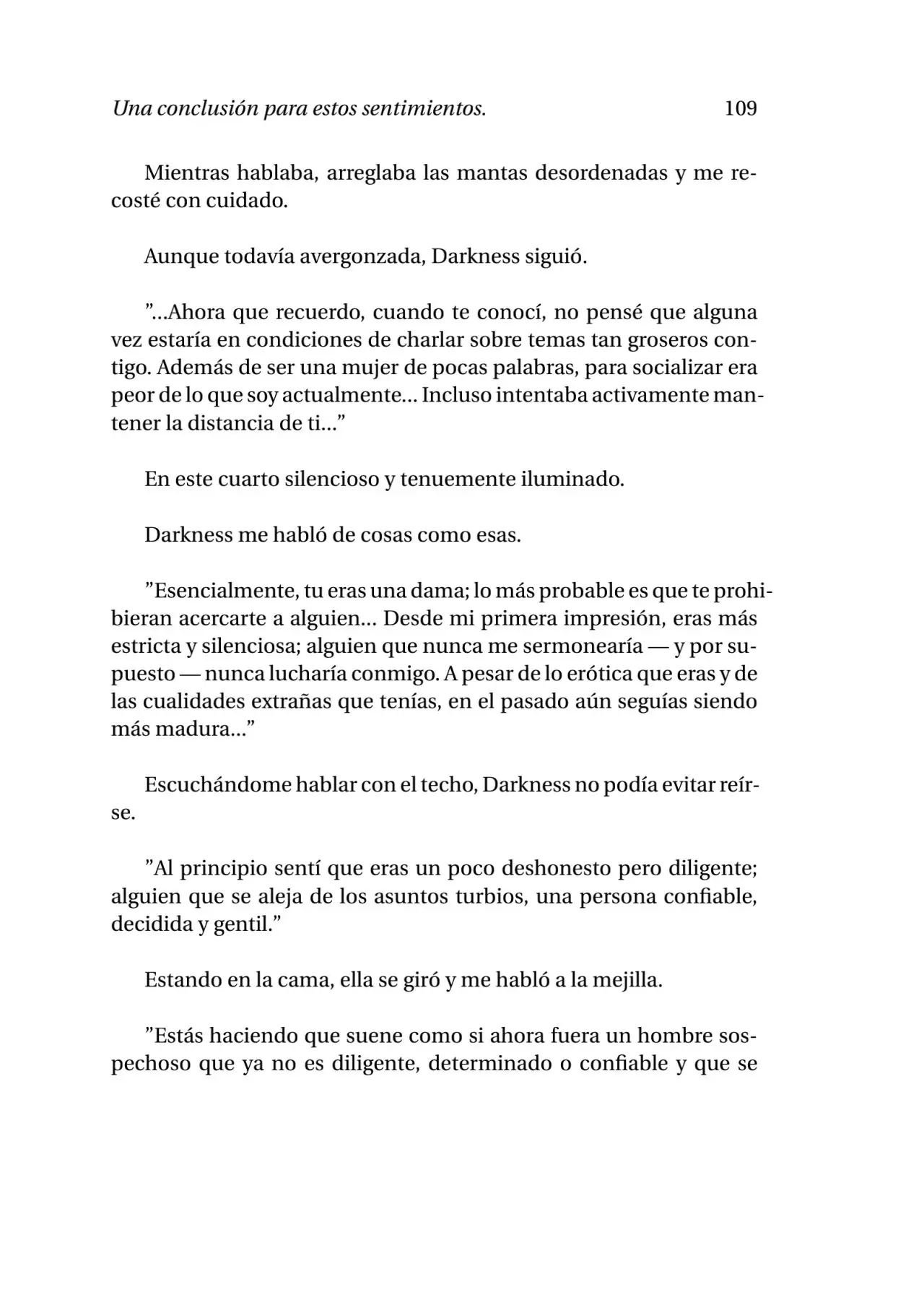 Una conclusión para estos sentimientos. 109

Mientras hablaba, arreglaba las mantas desordenadas y me recosté con cuidado.

Aunque todavía avergonzada, Darkness siguió.

"...Ahora que recuerdo, cuando te conocí, no pensé que alguna vez estaría en condiciones de charlar sobre temas tan groseros contigo. Además de ser una mujer de pocas palabras, para socializar era peor de lo que soy actualmente... Incluso intentaba activamente mantener la distancia de ti..."

En este cuarto silencioso y tenuemente iluminado.

Darkness me habló de cosas como esas.

"Esencialmente, tu eras una dama; lo más probable es que te prohibieran acercarte a alguien... Desde mi primera impresión, eras más estricta y silenciosa; alguien que nunca me sermonearía — y por supuesto — nunca lucharía conmigo. A pesar de lo erótica que eras y de las cualidades extrañas que tenías, en el pasado aún seguías siendo más madura..."

Escuchándome hablar con el techo, Darkness no podía evitar reírse.

"Al principio sentí que eras un poco deshonesto pero diligente; alguien que se aleja de los asuntos turbios, una persona confiable, decidida y gentil."

Estando en la cama, ella se giró y me habló a la mejilla.

"Estás haciendo que suene como si ahora fuera un hombre sospechoso que ya no es diligente, determinado o confiable y que se